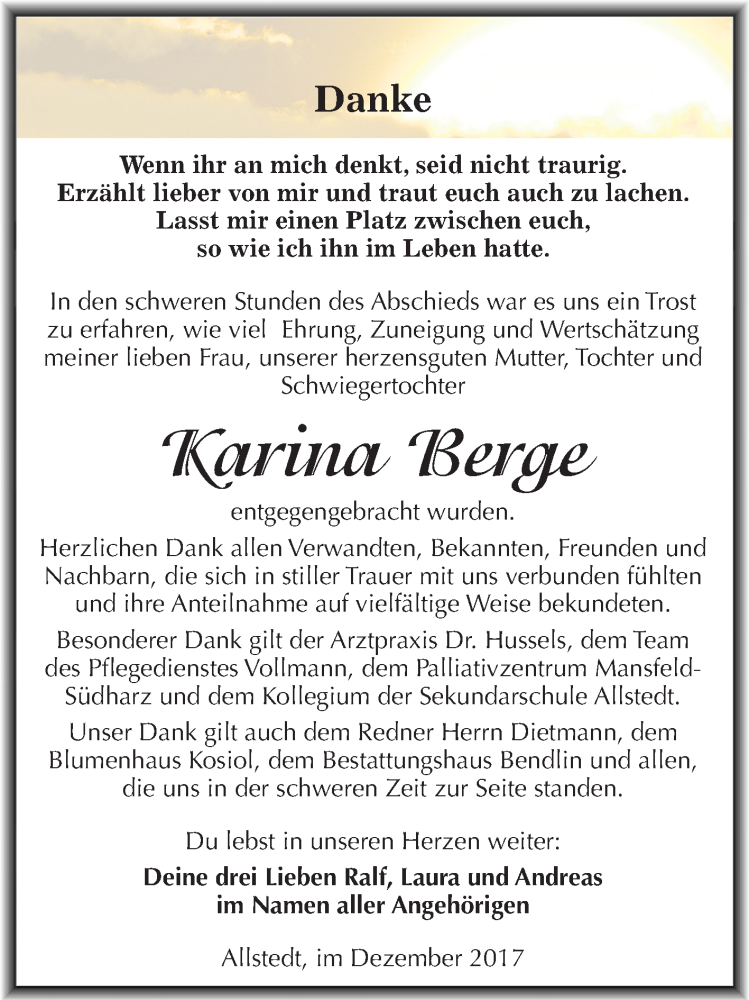 Danke

Wenn ihr an mich denkt, seid nicht traurig.
Erzählt lieber von mir und traut euch auch zu lachen.
Lasst mir einen Platz zwischen euch,
so wie ich ihn im Leben hatte.

In den schweren Stunden des Abschieds war es uns ein Trost zu erfahren, wie viel Ehrung, Zuneigung und Wertschätzung meiner lieben Frau, unserer herzensguten Mutter, Tochter und Schwiegertochter

Karina Berge

entgegengebracht wurden.

Herzlichen Dank allen Verwandten, Bekannten, Freunden und Nachbarn, die sich in stiller Trauer mit uns verbunden fühlten und ihre Anteilnahme auf vielfältige Weise bekundeten.

Besonderer Dank gilt der Arztpraxis Dr. Hussels, dem Team des Pflegedienstes Vollmann, dem Palliativzentrum Mansfeld-Südharz und dem Kollegium der Sekundarschule Allstedt.

Unser Dank gilt auch dem Redner Herrn Dietmann, dem Blumenhaus Kosiol, dem Bestattungshaus Bendlin und allen, die uns in der schweren Zeit zur Seite standen.

Du lebst in unseren Herzen weiter:
Deine drei Lieben Ralf, Laura und Andreas
im Namen aller Angehörigen

Allstedt, im Dezember 2017